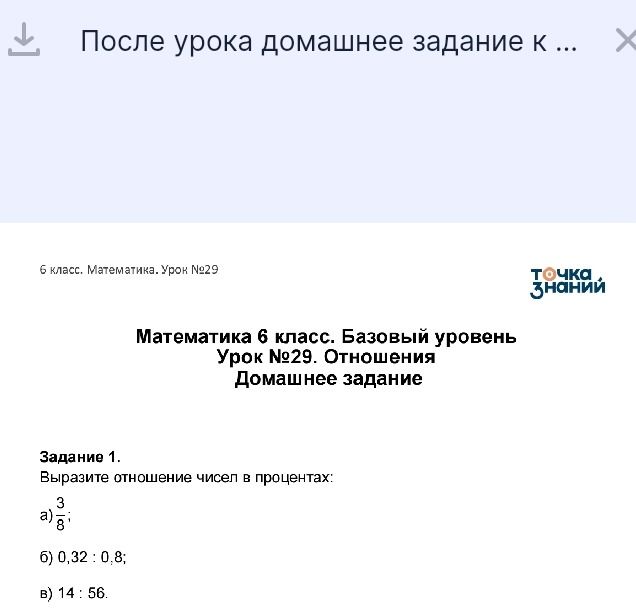 После урока домашнее задание к ...

6 класс. Математика. Урок №29

точка знаний

Математика 6 класс. Базовый уровень
Урок №29. Отношения
Домашнее задание

Задание 1.
Выразите отношение чисел в процентах:

а) $\frac{3}{8}$;

б) 0,32 : 0,8;

в) 14 : 56.